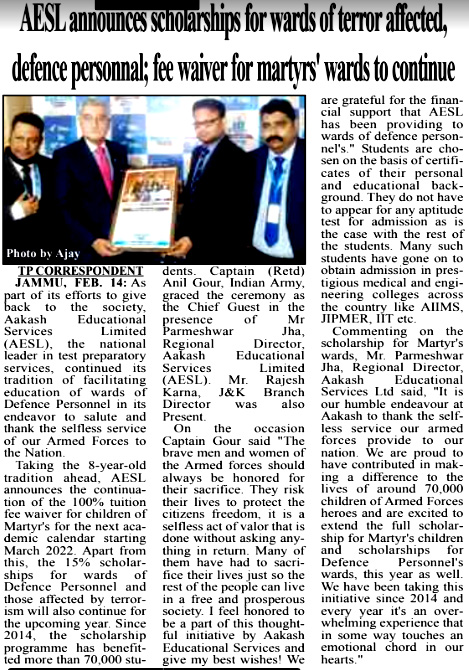 AESL announces scholarships for wards of terror affected, defence personnal; fee waiver for martyrs' wards to continue

Photo by Ajay

TP CORRESPONDENT
JAMMU, FEB. 14: As part of its efforts to give back to the society, Aakash Educational Services Limited (AESL), the national leader in test preparatory services, continued its tradition of facilitating education of wards of Defence Personnel in its endeavor to salute and thank the selfless service of our Armed Forces to the Nation.

Taking the 8-year-old tradition ahead, AESL announces the continuation of the 100% tuition fee waiver for children of Martyr's for the next academic calendar starting March 2022. Apart from this, the 15% scholarships for wards of Defence Personnel and those affected by terrorism will also continue for the upcoming year. Since 2014, the scholarship programme has benefitted more than 70,000 students. Captain (Retd) Anil Gour, Indian Army, graced the ceremony as the Chief Guest in the presence of Mr Parmeshwar Jha, Regional Director, Aakash Educational Services Limited (AESL). Mr. Rajesh Karna, J&K Branch Director was also Present.

On the occasion Captain Gour said "The brave men and women of the Armed forces should always be honored for their sacrifice. They risk their lives to protect the citizens freedom, it is a selfless act of valor that is done without asking anything in return. Many of them have had to sacrifice their lives just so the rest of the people can live in a free and prosperous society. I feel honored to be a part of this thoughtful initiative by Aakash Educational Services and give my best wishes! We are grateful for the financial support that AESL has been providing to wards of defence personnel's." Students are chosen on the basis of certificates of their personal and educational background. They do not have to appear for any aptitude test for admission as is the case with the rest of the students. Many such students have gone on to obtain admission in prestigious medical and engineering colleges across the country like AIIMS, JIPMER, IIT etc.

Commenting on the scholarship for Martyr's wards, Mr. Parmeshwar Jha, Regional Director, Aakash Educational Services Ltd said, "It is our humble endeavour at Aakash to thank the selfless service our armed forces provide to our nation. We are proud to have contributed in making a difference to the lives of around 70,000 children of Armed Forces heroes and are excited to extend the full scholarship for Martyr's children and scholarships for Defence Personnel's wards, this year as well. We have been taking this initiative since 2014 and every year it's an overwhelming experience that in some way touches an emotional chord in our hearts."